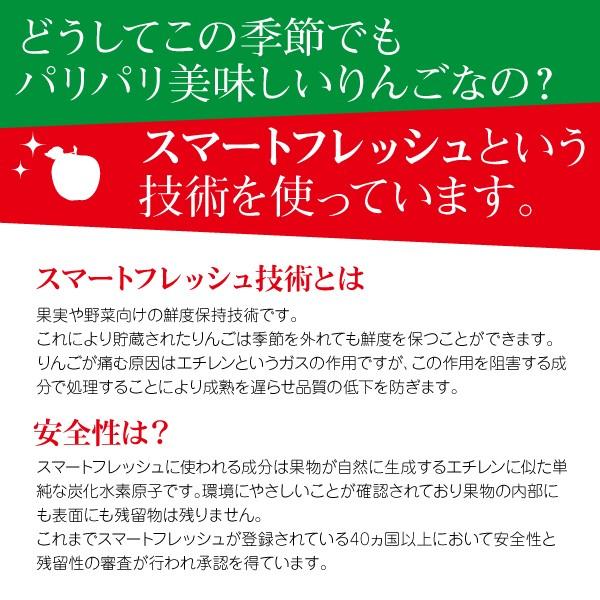 どうしてこの季節でも
パリパリ美味しいりんごなの？

スマートフレッシュという
技術を使っています。

スマートフレッシュ技術とは

果実や野菜向けの鮮度保持技術です。
これにより貯蔵されたりんごは季節を外れても鮮度を保つことができます。
りんごが痛む原因はエチレンというガスの作用ですが、この作用を阻害する成分で処理することにより成熟を遅らせ品質の低下を防ぎます。

安全性は？

スマートフレッシュに使われる成分は果物が自然に生成するエチレンに似た単純な炭化水素原子です。環境にやさしいことが確認されており果物の内部にも表面にも残留物は残りません。
これまでスマートフレッシュが登録されている40ヵ国以上において安全性と残留性の審査が行われ承認を得ています。